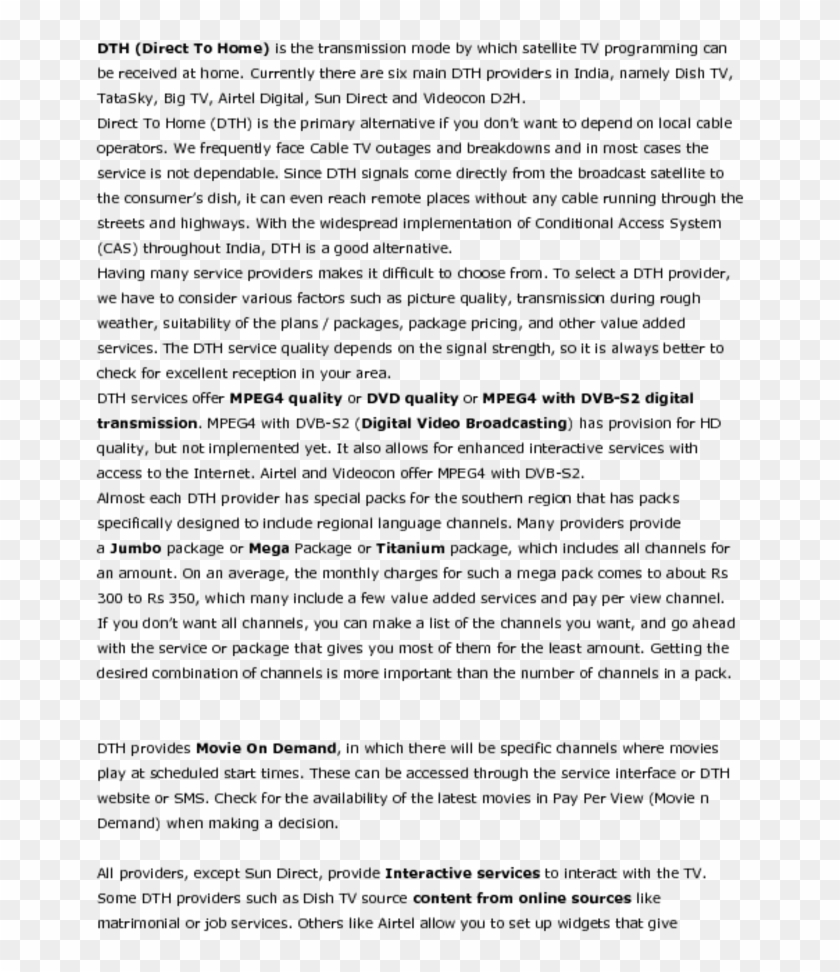 DTH (Direct To Home) is the transmission mode by which satellite TV programming can be received at home. Currently there are six main DTH providers in India, namely Dish TV, TataSky, Big TV, Airtel Digital, Sun Direct and Videocon D2H.

Direct To Home (DTH) is the primary alternative if you don't want to depend on local cable operators. We frequently face Cable TV outages and breakdowns and in most cases the service is not dependable. Since DTH signals come directly from the broadcast satellite to the consumer's dish, it can even reach remote places without any cable running through the streets and highways. With the widespread implementation of Conditional Access System (CAS) throughout India, DTH is a good alternative.

Having many service providers makes it difficult to choose from. To select a DTH provider, we have to consider various factors such as picture quality, transmission during rough weather, suitability of the plans / packages, package pricing, and other value added services. The DTH service quality depends on the signal strength, so it is always better to check for excellent reception in your area.

DTH services offer MPEG4 quality or DVD quality or MPEG4 with DVB-S2 digital transmission. MPEG4 with DVB-S2 (Digital Video Broadcasting) has provision for HD quality, but not implemented yet. It also allows for enhanced interactive services with access to the Internet. Airtel and Videocon offer MPEG4 with DVB-S2.

Almost each DTH provider has special packs for the southern region that has packs specifically designed to include regional language channels. Many providers provide a Jumbo package or Mega Package or Titanium package, which includes all channels for an amount. On an average, the monthly charges for such a mega pack comes to about Rs 300 to Rs 350, which many include a few value added services and pay per view channel. If you don't want all channels, you can make a list of the channels you want, and go ahead with the service or package that gives you most of them for the least amount. Getting the desired combination of channels is more important than the number of channels in a pack.

DTH provides Movie On Demand, in which there will be specific channels where movies play at scheduled start times. These can be accessed through the service interface or DTH website or SMS. Check for the availability of the latest movies in Pay Per View (Movie n Demand) when making a decision.

All providers, except Sun Direct, provide Interactive services to interact with the TV. Some DTH providers such as Dish TV source content from online sources like matrimonial or job services. Others like Airtel allow you to set up widgets that give